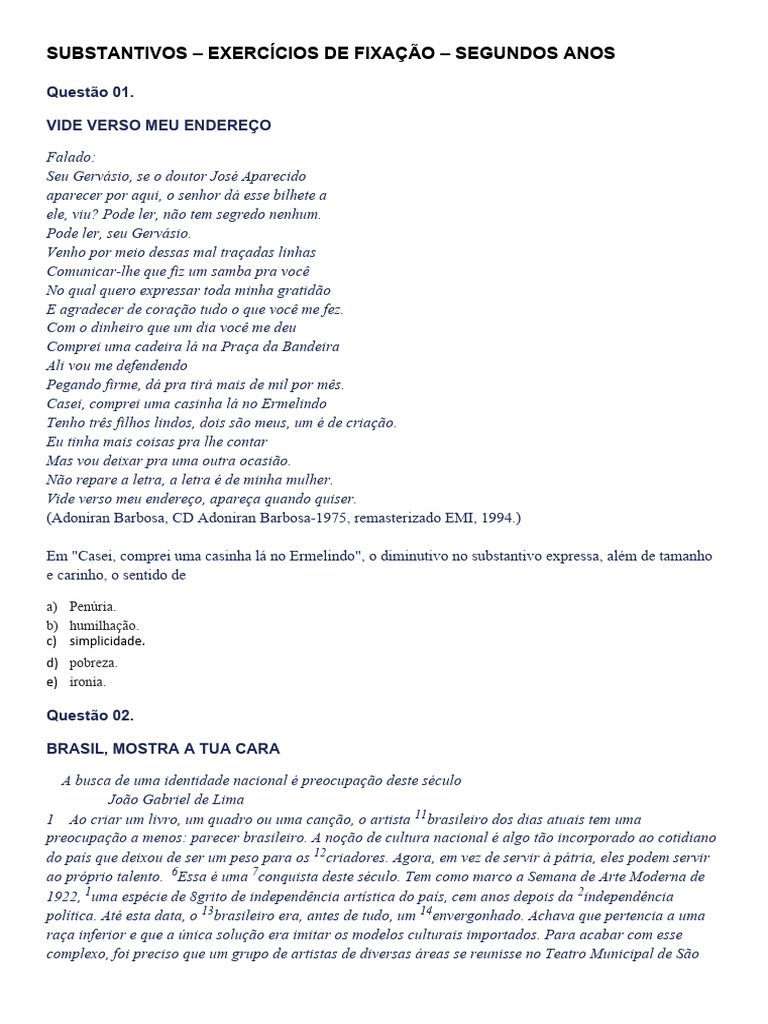 SUBSTANTIVOS – EXERCÍCIOS DE FIXAÇÃO – SEGUNDOS ANOS

Questão 01.

VIDE VERSO MEU ENDEREÇO

Falado:
Seu Gervásio, se o doutor José Aparecido
aparecer por aqui, o senhor dá esse bilhete a
ele, viu? Pode ler, não tem segredo nenhum.
Pode ler, seu Gervásio.
Venho por meio dessas mal traçadas linhas
Comunicar-lhe que fiz um samba pra você
No qual quero expressar toda minha gratidão
E agradecer de coração tudo o que você me fez.
Com o dinheiro que um dia você me deu
Comprei uma cadeira lá na Praça da Bandeira
Ali vou me defendendo
Pegando firme, dá pra tirá mais de mil por mês.
Casei, comprei uma casinha lá no Ermelindo
Tenho três filhos lindos, dois são meus, um é de criação.
Eu tinha mais coisas pra lhe contar
Mas vou deixar pra uma outra ocasião.
Não repare a letra, a letra é de minha mulher.
Vide verso meu endereço, apareça quando quiser.
(Adoniran Barbosa, CD Adoniran Barbosa-1975, remasterizado EMI, 1994.)

Em "Casei, comprei uma casinha lá no Ermelindo", o diminutivo no substantivo expressa, além de tamanho e carinho, o sentido de

a) Penúria.
b) humilhação.
c) simplicidade.
d) pobreza.
e) ironia.

Questão 02.

BRASIL, MOSTRA A TUA CARA

A busca de uma identidade nacional é preocupação deste século
João Gabriel de Lima
1 Ao criar um livro, um quadro ou uma canção, o artista $^{11}$brasileiro dos dias atuais tem uma preocupação a menos: parecer brasileiro. A noção de cultura nacional é algo tão incorporado ao cotidiano do país que deixou de ser um peso para os $^{12}$criadores. Agora, em vez de servir à pátria, eles podem servir ao próprio talento. $^{6}$Essa é uma $^{7}$conquista deste século. Tem como marco a Semana de Arte Moderna de 1922, $^{1}$uma espécie de 8grito de independência artística do país, cem anos depois da $^{2}$independência política. Até esta data, o $^{13}$brasileiro era, antes de tudo, um $^{14}$envergonhado. Achava que pertencia a uma raça inferior e que a única solução era imitar os modelos culturais importados. Para acabar com esse complexo, foi preciso que um grupo de artistas de diversas áreas se reunisse no Teatro Municipal de São